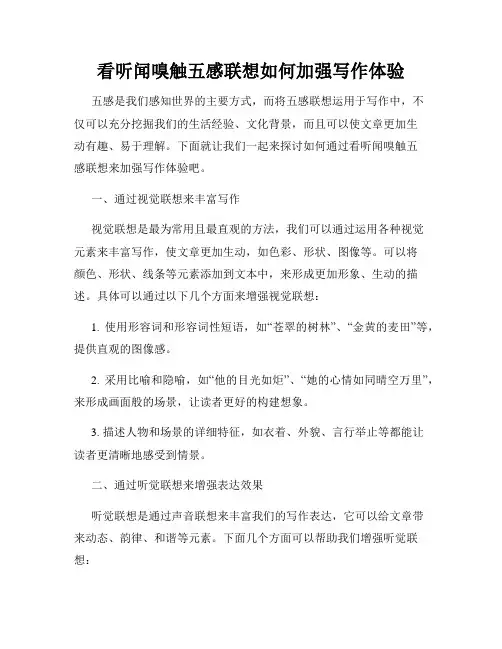 看听闻嗅触五感联想如何加强写作体验

五感是我们感知世界的主要方式，而将五感联想运用于写作中，不仅可以充分挖掘我们的生活经验、文化背景，而且可以使文章更加生动有趣、易于理解。下面就让我们一起来探讨如何通过看听闻嗅触五感联想来加强写作体验吧。

一、通过视觉联想来丰富写作

视觉联想是最为常用且最直观的方法，我们可以通过运用各种视觉元素来丰富写作，使文章更加生动，如色彩、形状、图像等。可以将颜色、形状、线条等元素添加到文本中，来形成更加形象、生动的描述。具体可以通过以下几个方面来增强视觉联想：

1. 使用形容词和形容词性短语，如“苍翠的树林”、“金黄的麦田”等，提供直观的图像感。

2. 采用比喻和隐喻，如“他的目光如炬”、“她的心情如同晴空万里”，来形成画面般的场景，让读者更好的构建想象。

3. 描述人物和场景的详细特征，如衣着、外貌、言行举止等都能让读者更清晰地感受到情景。

二、通过听觉联想来增强表达效果

听觉联想是通过声音联想来丰富我们的写作表达，它可以给文章带来动态、韵律、和谐等元素。下面几个方面可以帮助我们增强听觉联想：